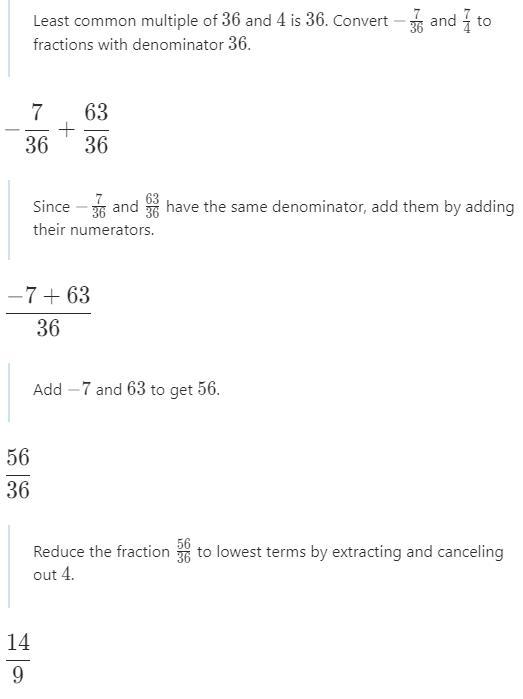 Least common multiple of $36$ and $4$ is $36$. Convert $-\frac{7}{36}$ and $\frac{7}{4}$ to fractions with denominator $36$.

$-\frac{7}{36}+\frac{63}{36}$

Since $-\frac{7}{36}$ and $\frac{63}{36}$ have the same denominator, add them by adding their numerators.

$\frac{-7+63}{36}$

Add $-7$ and $63$ to get $56$.

$\frac{56}{36}$

Reduce the fraction $\frac{56}{36}$ to lowest terms by extracting and canceling out $4$.

$\frac{14}{9}$